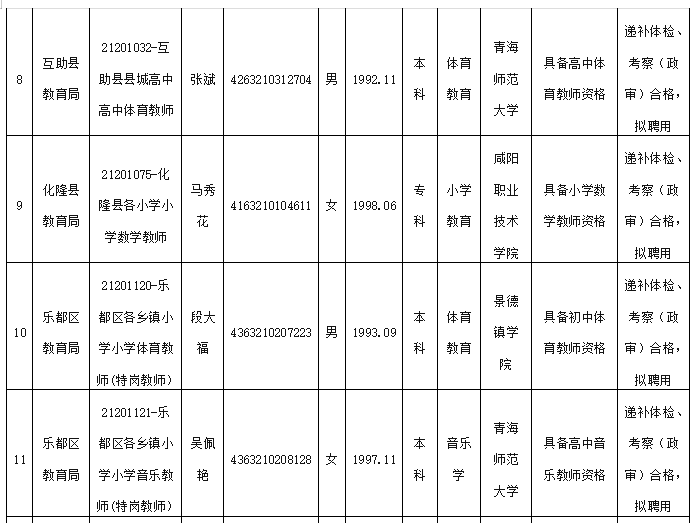 | 8 | 互助县教育局 | 21201032-互助县县城高中高中体育教师 | 张斌 | 4263210312704 | 男 | 1992.11 | 本科 | 体育教育 | 青海师范大学 | 具备高中体育教师资格 | 递补体检、考察（政审）合格，拟聘用 |
|---|---|---|---|---|---|---|---|---|---|---|---|
| 9 | 化隆县教育局 | 21201075-化隆县各小学小学数学教师 | 马秀花 | 4163210104611 | 女 | 1998.06 | 专科 | 小学教育 | 咸阳职业技术学院 | 具备小学数学教师资格 | 递补体检、考察（政审）合格，拟聘用 |
| 10 | 乐都区教育局 | 21201120-乐都区各乡镇小学小学体育教师(特岗教师) | 段大福 | 4363210207223 | 男 | 1993.09 | 本科 | 体育教育 | 景德镇学院 | 具备初中体育教师资格 | 递补体检、考察（政审）合格，拟聘用 |
| 11 | 乐都区教育局 | 21201121-乐都区各乡镇小学小学音乐教师(特岗教师) | 吴佩艳 | 4363210208128 | 女 | 1997.11 | 本科 | 音乐学 | 青海师范大学 | 具备高中音乐教师资格 | 递补体检、考察（政审）合格，拟聘用 |